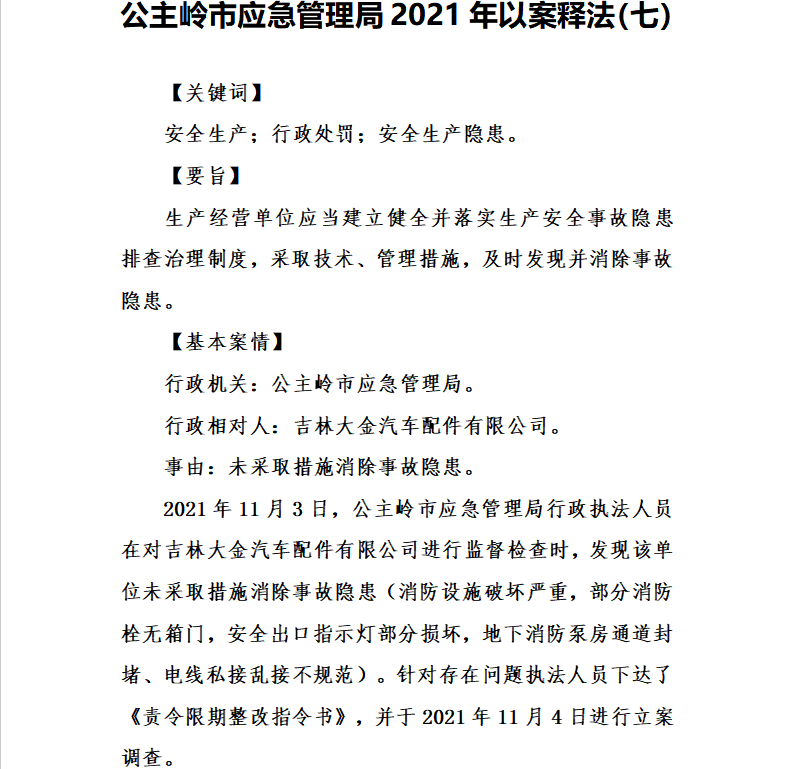 公主岭市应急管理局 2021 年以案释法(七)

【关键词】

安全生产；行政处罚；安全生产隐患。

【要旨】

生产经营单位应当建立健全并落实生产安全事故隐患排查治理制度，采取技术、管理措施，及时发现并消除事故隐患。

【基本案情】

行政机关：公主岭市应急管理局。

行政相对人：吉林大金汽车配件有限公司。

事由：未采取措施消除事故隐患。

2021 年 11 月 3 日，公主岭市应急管理局行政执法人员在对吉林大金汽车配件有限公司进行监督检查时，发现该单位未采取措施消除事故隐患（消防设施破坏严重，部分消防栓无箱门，安全出口指示灯部分损坏，地下消防泵房通道封堵、电线私接乱接不规范）。针对存在问题执法人员下达了《责令限期整改指令书》，并于 2021 年 11 月 4 日进行立案调查。